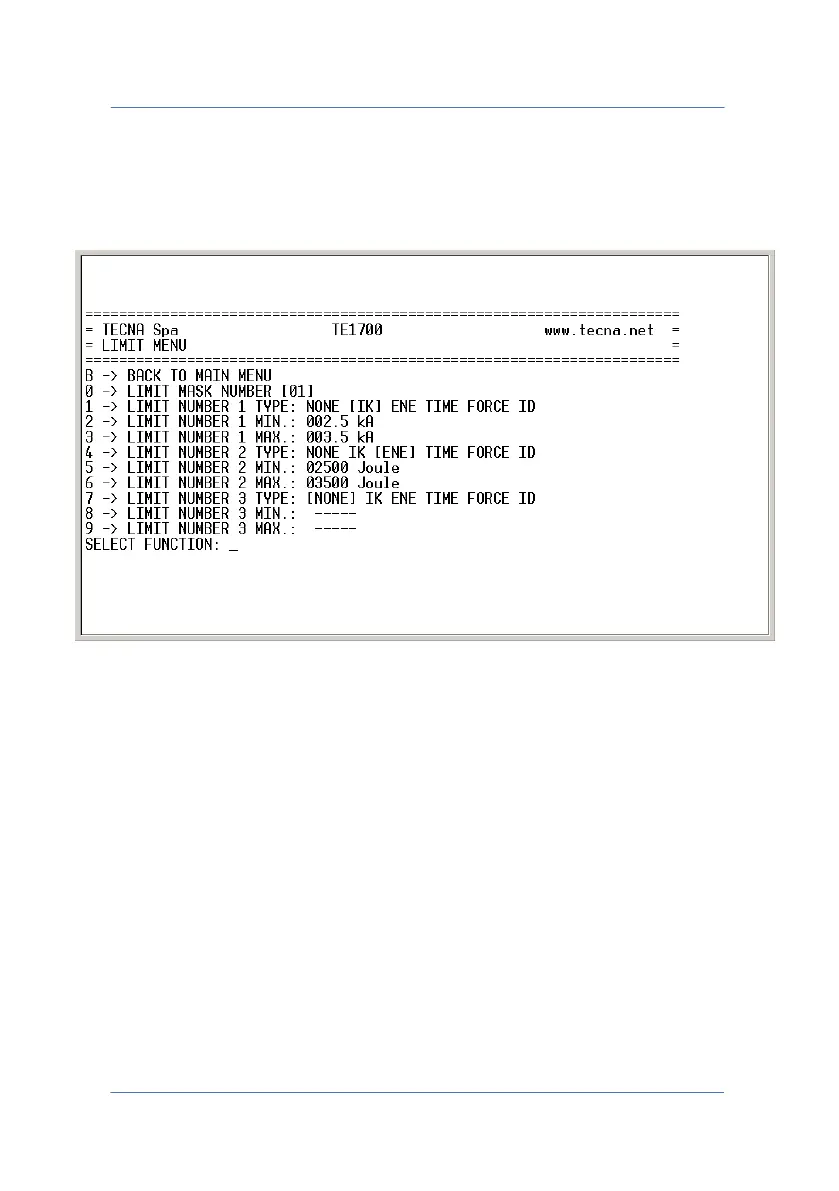 ======================================================================
= TECNA Spa TE1700 www.tecna.net =
= LIMIT MENU =
======================================================================
B -> BACK TO MAIN MENU
0 -> LIMIT MASK NUMBER [01]
1 -> LIMIT NUMBER 1 TYPE: NONE [IK] ENE TIME FORCE ID
2 -> LIMIT NUMBER 1 MIN.: 002.5 kA
3 -> LIMIT NUMBER 1 MAX.: 003.5 kA
4 -> LIMIT NUMBER 2 TYPE: NONE IK [ENE] TIME FORCE ID
5 -> LIMIT NUMBER 2 MIN.: 02500 Joule
6 -> LIMIT NUMBER 2 MAX.: 03500 Joule
7 -> LIMIT NUMBER 3 TYPE: [NONE] IK ENE TIME FORCE ID
8 -> LIMIT NUMBER 3 MIN.: -----
9 -> LIMIT NUMBER 3 MAX.: -----
SELECT FUNCTION: _